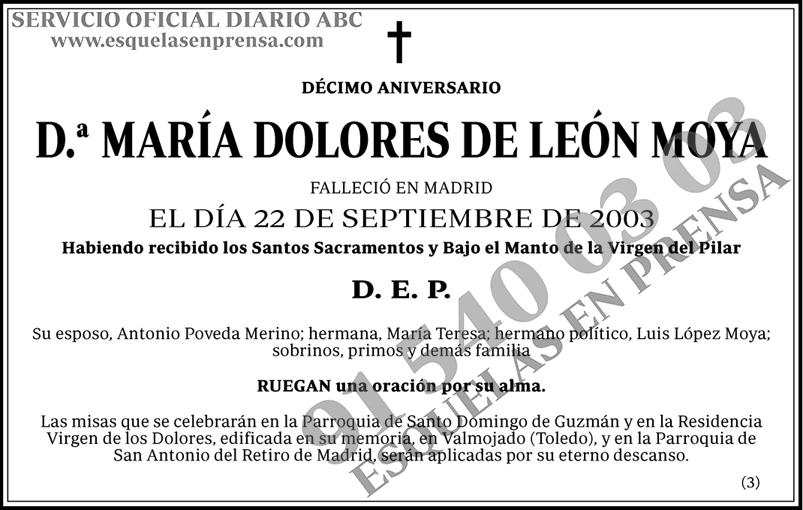 SERVICIO OFICIAL DIARIO ABC
www.esquelasenprensa.com

†

DÉCIMO ANIVERSARIO

D.ª MARÍA DOLORES DE LEÓN MOYA

FALLECIÓ EN MADRID

EL DÍA 22 DE SEPTIEMBRE DE 2003

Habiendo recibido los Santos Sacramentos y Bajo el Manto de la Virgen del Pilar

D. E. P.

Su esposo, Antonio Poveda Merino; hermana, María Teresa; hermano político, Luis López Moya; sobrinos, primos y demás familia

RUEGAN una oración por su alma.

Las misas que se celebrarán en la Parroquia de Santo Domingo de Guzmán y en la Residencia Virgen de los Dolores, edificada en su memoria, en Valmojado (Toledo), y en la Parroquia de San Antonio del Retiro de Madrid, serán aplicadas por su eterno descanso.

(3)

91 540 03 03
ESQUELAS EN PRENSA